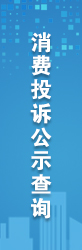 消费投诉公示查询